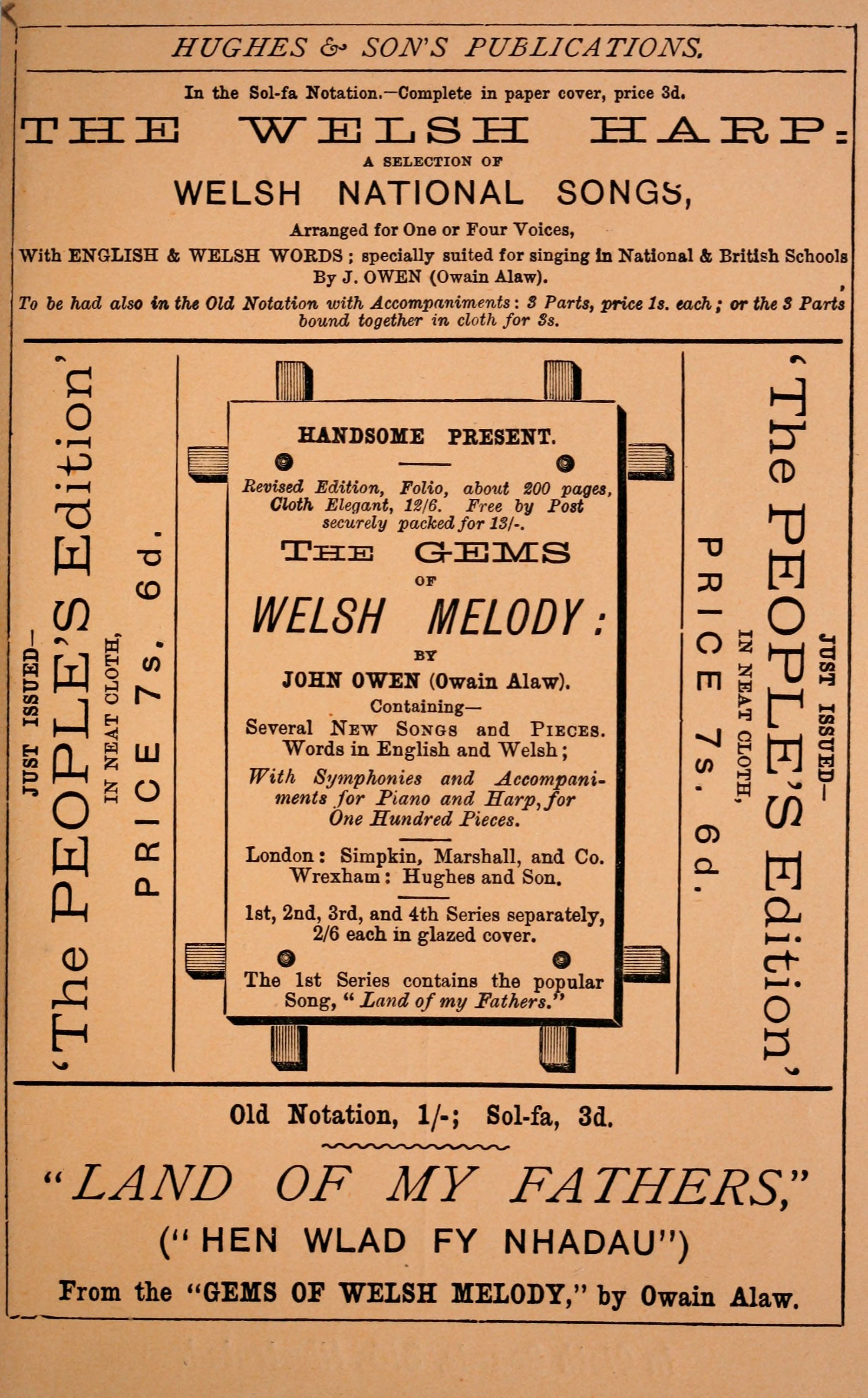 HUGHES & SON'S PUBLICATIONS.

In the Sol-fa Notation.—Complete in paper cover, price 3d.

THE WELSH HARP:

A SELECTION OF

WELSH NATIONAL SONGS,

Arranged for One or Four Voices,

With ENGLISH & WELSH WORDS; specially suited for singing in National & British Schools

By J. OWEN (Owain Alaw).

To be had also in the Old Notation with Accompaniments: 3 Parts, price 1s. each; or the 3 Parts bound together in cloth for 3s.

JUST ISSUED—
'The PEOPLE'S Edition'
IN NEAT CLOTH,
PRICE 7s. 6d.

HANDSOME PRESENT.

Revised Edition, Folio, about 200 pages, Cloth Elegant, 12/6. Free by Post securely packed for 13/-.

THE GEMS OF WELSH MELODY:

BY

JOHN OWEN (Owain Alaw).

Containing—

Several NEW SONGS and PIECES. Words in English and Welsh;

With Symphonies and Accompaniments for Piano and Harp, for One Hundred Pieces.

London: Simpkin, Marshall, and Co.
Wrexham: Hughes and Son.

1st, 2nd, 3rd, and 4th Series separately, 2/6 each in glazed cover.

The 1st Series contains the popular Song, "Land of my Fathers."

JUST ISSUED—
'The PEOPLE'S Edition'
IN NEAT CLOTH,
PRICE 7s. 6d.

Old Notation, 1/-; Sol-fa, 3d.

"LAND OF MY FATHERS,"

("HEN WLAD FY NHADAU")

From the "GEMS OF WELSH MELODY," by Owain Alaw.